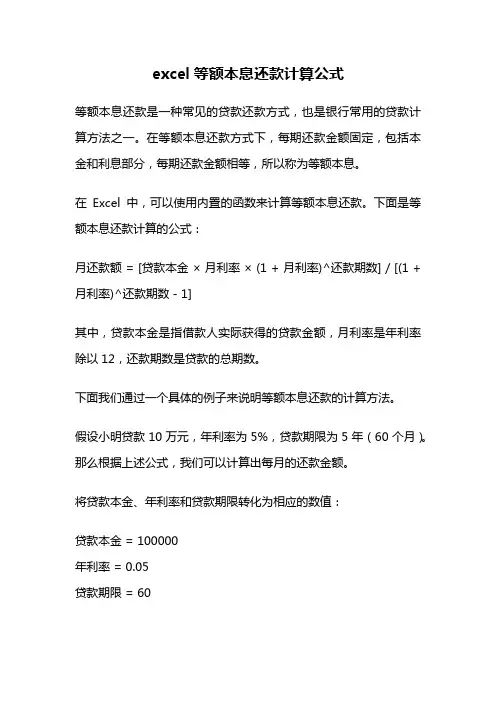 excel 等额本息还款计算公式

等额本息还款是一种常见的贷款还款方式，也是银行常用的贷款计算方法之一。在等额本息还款方式下，每期还款金额固定，包括本金和利息部分，每期还款金额相等，所以称为等额本息。

在 Excel 中，可以使用内置的函数来计算等额本息还款。下面是等额本息还款计算的公式：

月还款额 = [贷款本金 × 月利率 × (1 + 月利率)^还款期数] / [(1 + 月利率)^还款期数 - 1]

其中，贷款本金是指借款人实际获得的贷款金额，月利率是年利率除以 12，还款期数是贷款的总期数。

下面我们通过一个具体的例子来说明等额本息还款的计算方法。

假设小明贷款 10 万元，年利率为 5%，贷款期限为 5 年（60 个月）。那么根据上述公式，我们可以计算出每月的还款金额。

将贷款本金、年利率和贷款期限转化为相应的数值：

贷款本金 = 100000
年利率 = 0.05
贷款期限 = 60